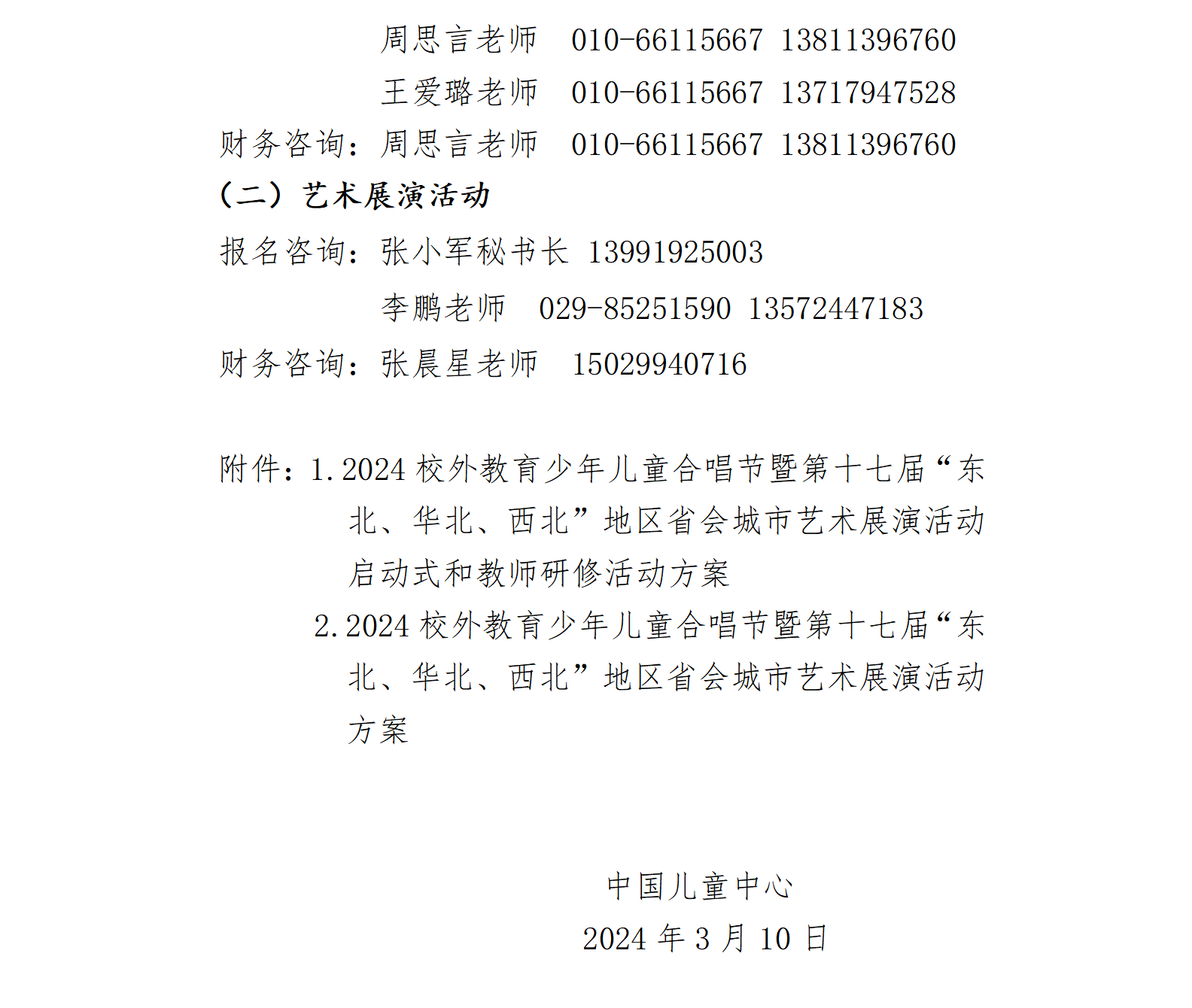 周思言老师 010-66115667 13811396760

王爱璐老师 010-66115667 13717947528

财务咨询：周思言老师 010-66115667 13811396760

（二）艺术展演活动

报名咨询：张小军秘书长 13991925003

李鹏老师 029-85251590 13572447183

财务咨询：张晨星老师 15029940716

附件：1. 2024 校外教育少年儿童合唱节暨第十七届“东北、华北、西北”地区省会城市艺术展演活动启动式和教师研修活动方案

2. 2024 校外教育少年儿童合唱节暨第十七届“东北、华北、西北”地区省会城市艺术展演活动方案

中国儿童中心

2024 年 3 月 10 日